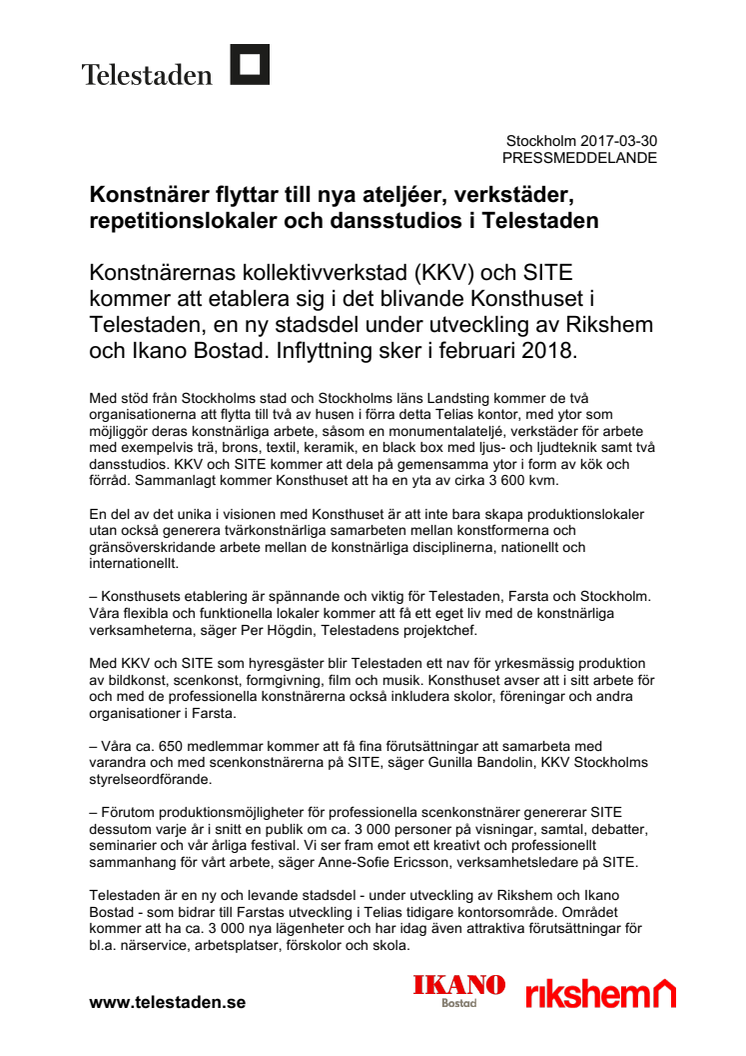 Telestaden

Stockholm 2017-03-30
PRESSMEDDELANDE

Konstnärer flyttar till nya ateljéer, verkstäder, repetitionslokaler och dansstudios i Telestaden

Konstnärernas kollektivverkstad (KKV) och SITE kommer att etablera sig i det blivande Konsthuset i Telestaden, en ny stadsdel under utveckling av Rikshem och Ikano Bostad. Inflyttning sker i februari 2018.

Med stöd från Stockholms stad och Stockholms läns Landsting kommer de två organisationerna att flytta till två av husen i förra detta Telias kontor, med ytor som möjliggör deras konstnärliga arbete, såsom en monumentalateljé, verkstäder för arbete med exempelvis trä, brons, textil, keramik, en black box med ljus- och ljudteknik samt två dansstudios. KKV och SITE kommer att dela på gemensamma ytor i form av kök och förråd. Sammanlagt kommer Konsthuset att ha en yta av cirka 3 600 kvm.

En del av det unika i visionen med Konsthuset är att inte bara skapa produktionslokaler utan också generera tvärkonstnärliga samarbeten mellan konstformerna och gränsöverskridande arbete mellan de konstnärliga disciplinerna, nationellt och internationellt.

– Konsthusets etablering är spännande och viktig för Telestaden, Farsta och Stockholm. Våra flexibla och funktionella lokaler kommer att få ett eget liv med de konstnärliga verksamheterna, säger Per Högdin, Telestadens projektchef.

Med KKV och SITE som hyresgäster blir Telestaden ett nav för yrkesmässig produktion av bildkonst, scenkonst, formgivning, film och musik. Konsthuset avser att i sitt arbete för och med de professionella konstnärerna också inkludera skolor, föreningar och andra organisationer i Farsta.

– Våra ca. 650 medlemmar kommer att få fina förutsättningar att samarbeta med varandra och med scenkonstnärerna på SITE, säger Gunilla Bandolin, KKV Stockholms styrelseordförande.

– Förutom produktionsmöjligheter för professionella scenkonstnärer genererar SITE dessutom varje år i snitt en publik om ca. 3 000 personer på visningar, samtal, debatter, seminarier och vår årliga festival. Vi ser fram emot ett kreativt och professionellt sammanhang för vårt arbete, säger Anne-Sofie Ericsson, verksamhetsledare på SITE.

Telestaden är en ny och levande stadsdel - under utveckling av Rikshem och Ikano Bostad - som bidrar till Farstas utveckling i Telias tidigare kontorsområde. Området kommer att ha ca. 3 000 nya lägenheter och har idag även attraktiva förutsättningar för bl.a. närservice, arbetsplatser, förskolor och skola.

www.telestaden.se

IKANO Bostad rikshem